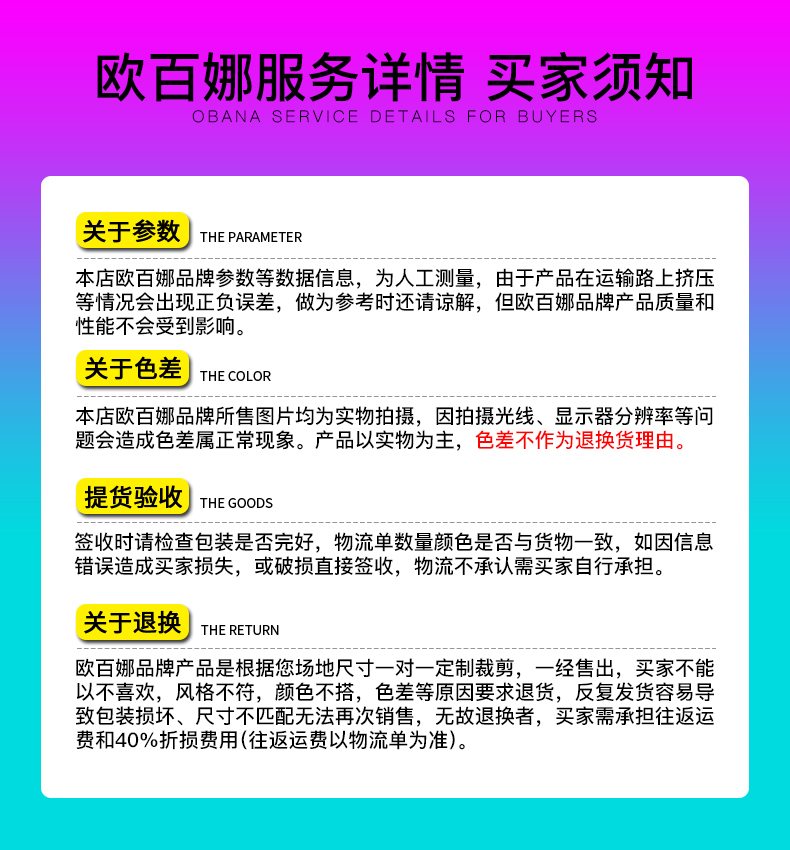 欧百娜服务详情 买家须知
OBANA SERVICE DETAILS FOR BUYERS

关于参数 THE PARAMETER

本店欧百娜品牌参数等数据信息，为人工测量，由于产品在运输路上挤压等情况会出现正负误差，做为参考时还请谅解，但欧百娜品牌产品质量和性能不会受到影响。

关于色差 THE COLOR

本店欧百娜品牌所售图片均为实物拍摄，因拍摄光线、显示器分辨率等问题会造成色差属正常现象。产品以实物为主，色差不作为退换货理由。

提货验收 THE GOODS

签收时请检查包装是否完好，物流单数量颜色是否与货物一致，如因信息错误造成买家损失，或破损直接签收，物流不承认需买家自行承担。

关于退换 THE RETURN

欧百娜品牌产品是根据您场地尺寸一对一定制裁剪，一经售出，买家不能以不喜欢，风格不符，颜色不搭，色差等原因要求退货，反复发货容易导致包装损坏、尺寸不匹配无法再次销售，无故退换者，买家需承担往返运费和40%折损费用(往返运费以物流单为准)。